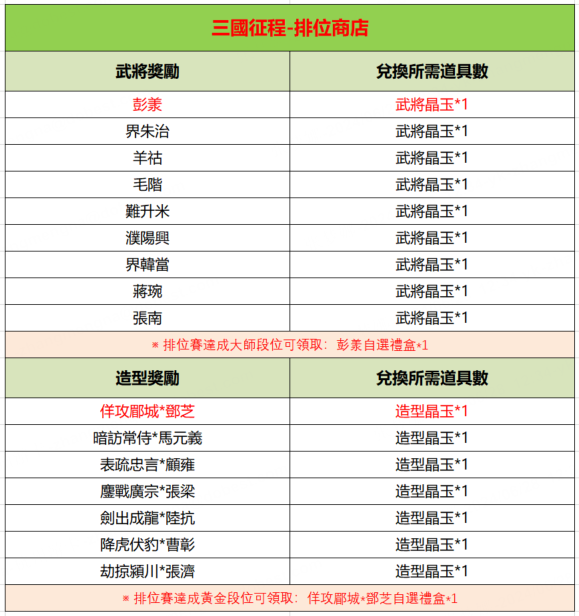 三國征程-排位商店

| 武將獎勵 | 兌換所需道具數 |
|---|---|
| 彭羕 | 武將晶玉*1 |
| 界朱治 | 武將晶玉*1 |
| 羊祜 | 武將晶玉*1 |
| 毛階 | 武將晶玉*1 |
| 難升米 | 武將晶玉*1 |
| 濮陽興 | 武將晶玉*1 |
| 界韓當 | 武將晶玉*1 |
| 蔣琬 | 武將晶玉*1 |
| 張南 | 武將晶玉*1 |

※ 排位賽達成大師段位可領取：彭羕自選禮盒*1

| 造型獎勵 | 兌換所需道具數 |
|---|---|
| 佯攻郿城*鄧芝 | 造型晶玉*1 |
| 暗訪常侍*馬元義 | 造型晶玉*1 |
| 表疏忠言*顧雍 | 造型晶玉*1 |
| 鏖戰廣宗*張梁 | 造型晶玉*1 |
| 劍出成龍*陸抗 | 造型晶玉*1 |
| 降虎伏豹*曹彰 | 造型晶玉*1 |
| 劫掠潁川*張濟 | 造型晶玉*1 |

※ 排位賽達成黃金段位可領取：佯攻郿城*鄧芝自選禮盒*1